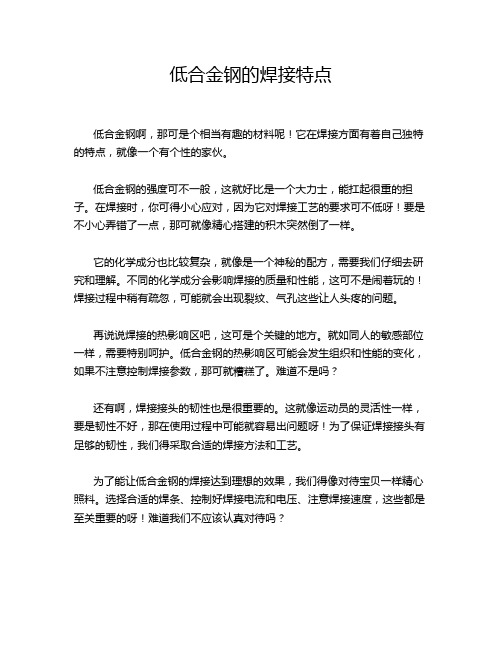 低合金钢的焊接特点

低合金钢啊，那可是个相当有趣的材料呢！它在焊接方面有着自己独特的特点，就像一个有个性的家伙。

低合金钢的强度可不一般，这就好比是一个大力士，能扛起很重的担子。在焊接时，你可得小心应对，因为它对焊接工艺的要求可不低呀！要是不小心弄错了一点，那可就像精心搭建的积木突然倒了一样。

它的化学成分也比较复杂，就像是一个神秘的配方，需要我们仔细去研究和理解。不同的化学成分会影响焊接的质量和性能，这可不是闹着玩的！焊接过程中稍有疏忽，可能就会出现裂纹、气孔这些让人头疼的问题。

再说说焊接的热影响区吧，这可是个关键的地方。就如同人的敏感部位一样，需要特别呵护。低合金钢的热影响区可能会发生组织和性能的变化，如果不注意控制焊接参数，那可就糟糕了。难道不是吗？

还有啊，焊接接头的韧性也是很重要的。这就像运动员的灵活性一样，要是韧性不好，那在使用过程中可能就容易出问题呀！为了保证焊接接头有足够的韧性，我们得采取合适的焊接方法和工艺。

为了能让低合金钢的焊接达到理想的效果，我们得像对待宝贝一样精心照料。选择合适的焊条、控制好焊接电流和电压、注意焊接速度，这些都是至关重要的呀！难道我们不应该认真对待吗？